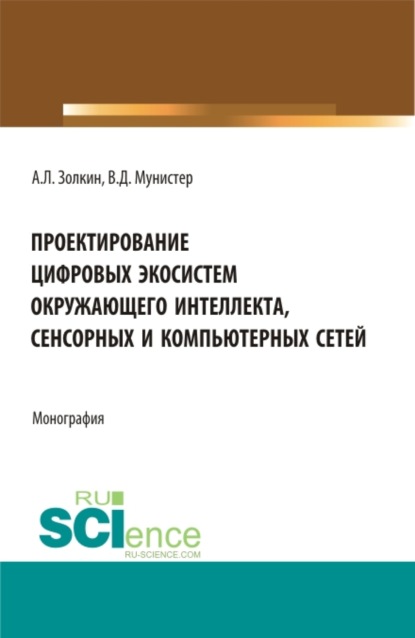 А.Л. Золкин, В.Д. Мунистер

ПРОЕКТИРОВАНИЕ ЦИФРОВЫХ ЭКОСИСТЕМ ОКРУЖАЮЩЕГО ИНТЕЛЛЕКТА, СЕНСОРНЫХ И КОМПЬЮТЕРНЫХ СЕТЕЙ

Монография

RU SCIence
RU-SCIENCE.COM